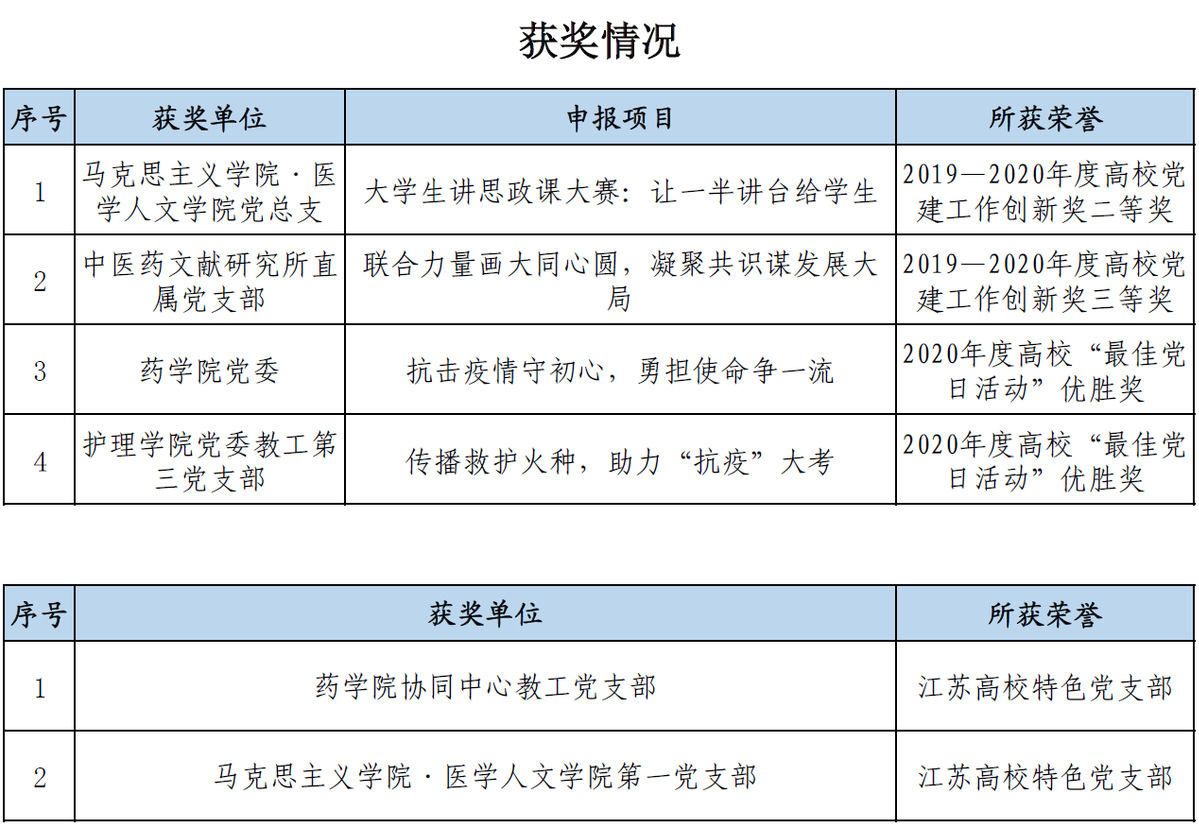 获奖情况

| 序号 | 获奖单位 | 申报项目 | 所获荣誉 |
|---|---|---|---|
| 1 | 马克思主义学院·医学人文学院党总支 | 大学生讲思政课大赛：让一半讲台给学生 | 2019—2020年度高校党建工作创新奖二等奖 |
| 2 | 中医药文献研究所直属党支部 | 联合力量画大同心圆，凝聚共识谋发展大局 | 2019—2020年度高校党建工作创新奖三等奖 |
| 3 | 药学院党委 | 抗击疫情守初心，勇担使命争一流 | 2020年度高校“最佳党日活动”优胜奖 |
| 4 | 护理学院党委教工第三党支部 | 传播救护火种，助力“抗疫”大考 | 2020年度高校“最佳党日活动”优胜奖 |

| 序号 | 获奖单位 | 所获荣誉 |
|---|---|---|
| 1 | 药学院协同中心教工党支部 | 江苏高校特色党支部 |
| 2 | 马克思主义学院·医学人文学院第一党支部 | 江苏高校特色党支部 |